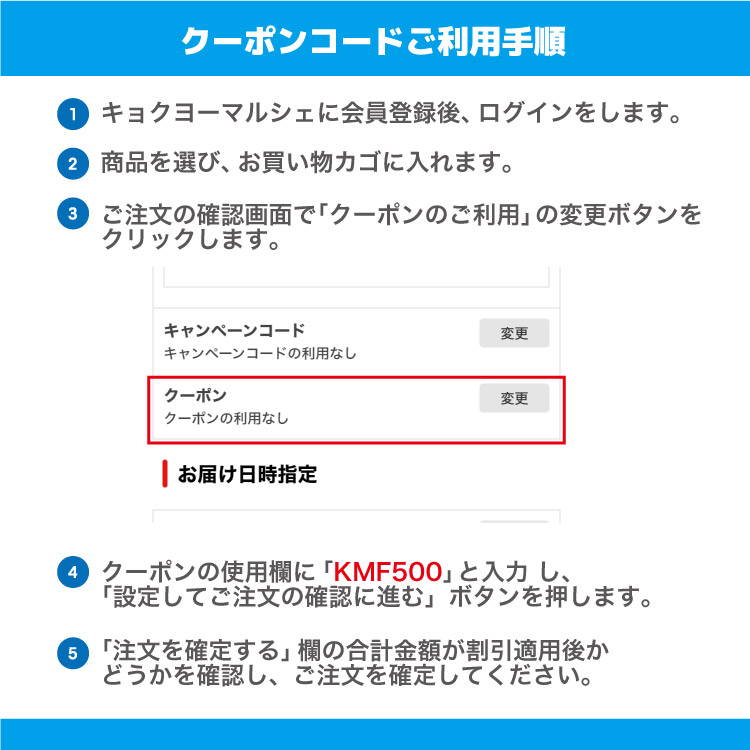 クーポンコードご利用手順

1 キョクヨーマルシェに会員登録後、ログインをします。

2 商品を選び、お買い物カゴに入れます。

3 ご注文の確認画面で「クーポンのご利用」の変更ボタンをクリックします。

キャンペーンコード
キャンペーンコードの利用なし
変更

クーポン
クーポンの利用なし
変更

お届け日時指定

4 クーポンの使用欄に「KMF500」と入力 し、「設定してご注文の確認に進む」ボタンを押します。

5 「注文を確定する」欄の合計金額が割引適用後かどうかを確認し、ご注文を確定してください。